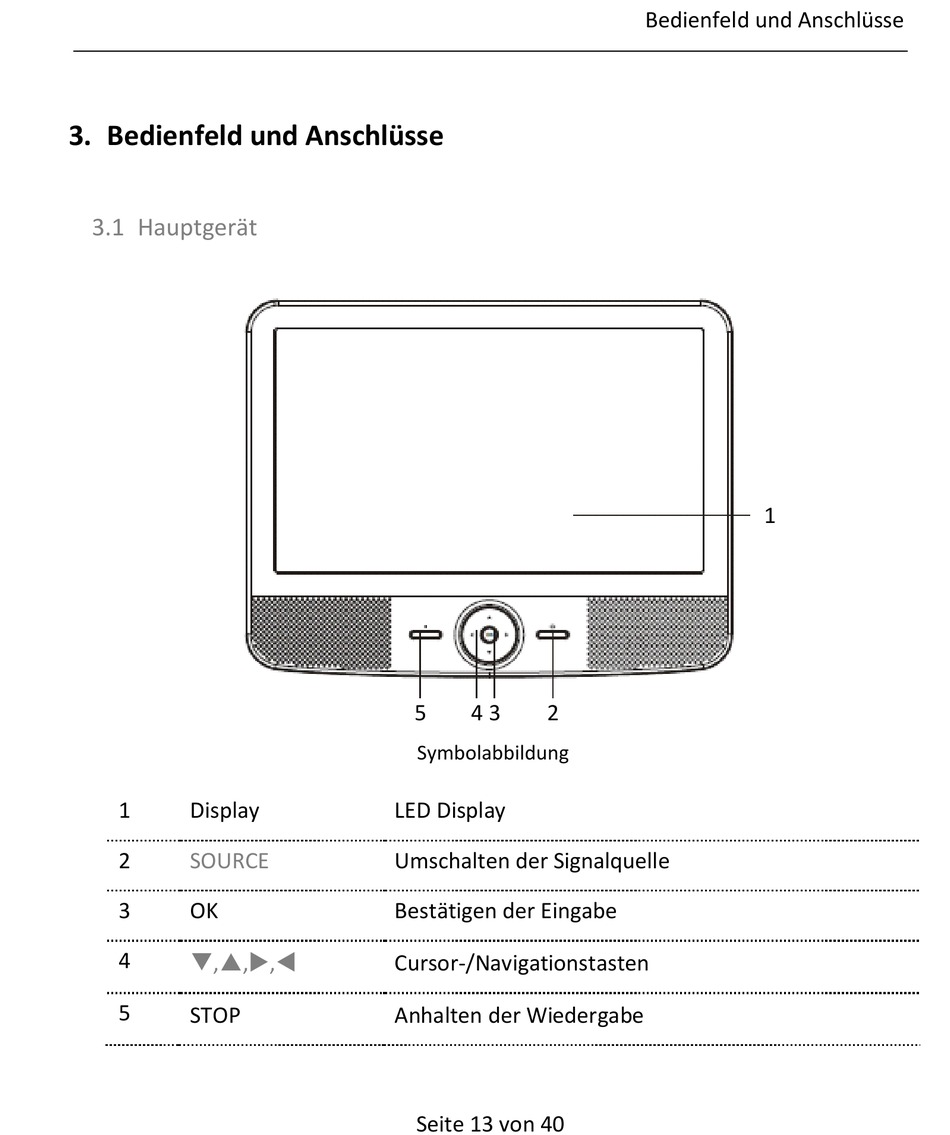 Bedienfeld und Anschlüsse

3. Bedienfeld und Anschlüsse

3.1 Hauptgerät

1

5 4 3 2

Symbolabbildung

| 1 | Display | LED Display |
|---|---|---|
| 2 | SOURCE | Umschalten der Signalquelle |
| 3 | OK | Bestätigen der Eingabe |
| 4 | ▼,▲,▶,◀ | Cursor-/Navigationstasten |
| 5 | STOP | Anhalten der Wiedergabe |

Seite 13 von 40